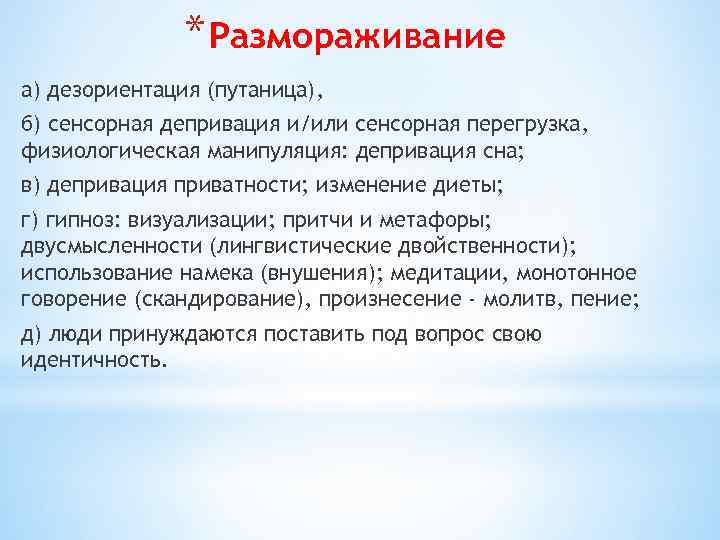 *Размораживание

а) дезориентация (путаница),

б) сенсорная депривация и/или сенсорная перегрузка, физиологическая манипуляция: депривация сна;

в) депривация приватности; изменение диеты;

г) гипноз: визуализации; притчи и метафоры; двусмысленности (лингвистические двойственности); использование намека (внушения); медитации, монотонное говорение (скандирование), произнесение - молитв, пение;

д) люди принуждаются поставить под вопрос свою идентичность.